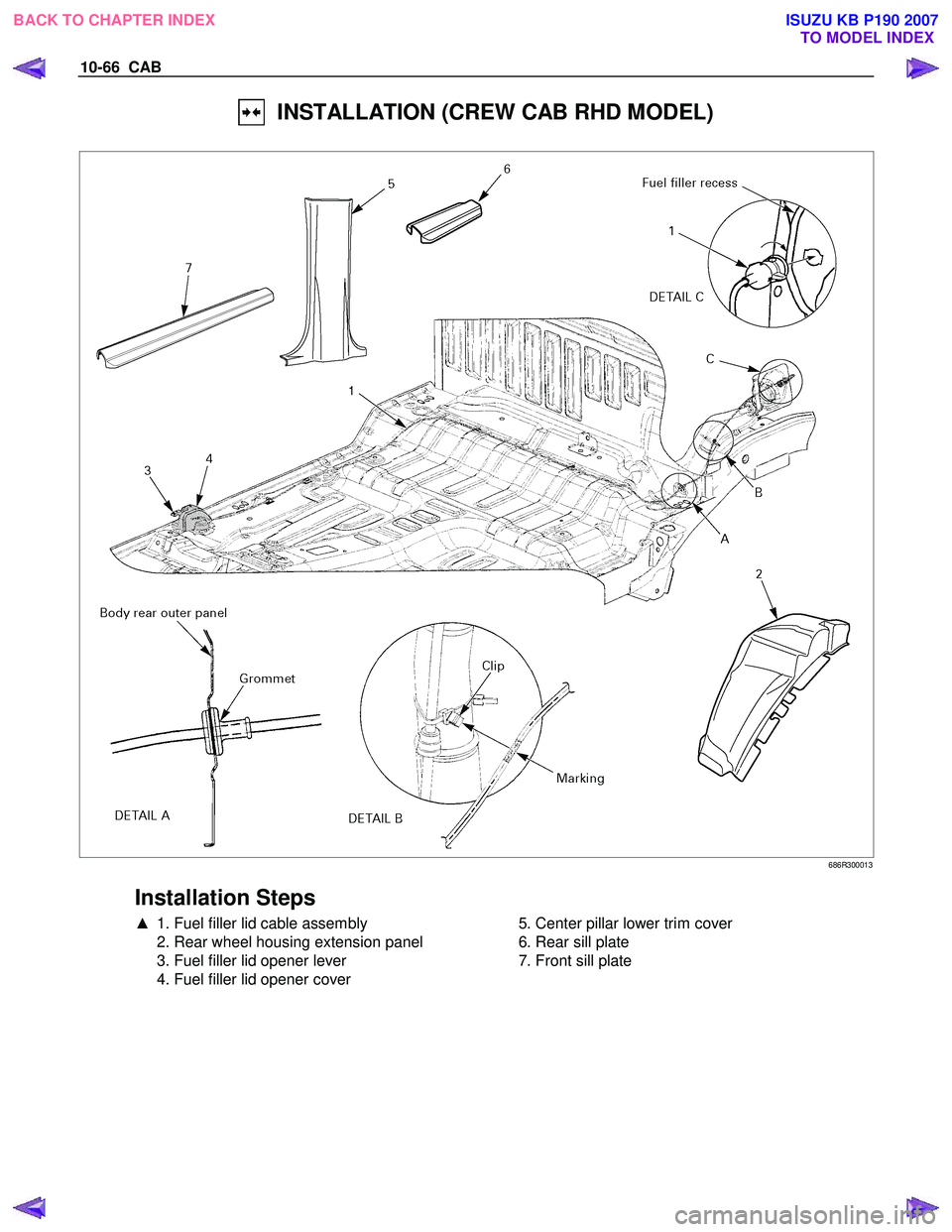 BACK TO CHAPTER INDEX

ISUZU KB P190 2007
TO MODEL INDEX

10-66 CAB

INSTALLATION (CREW CAB RHD MODEL)

6
5
Fuel filler recess
1
7
DETAIL C
C
1
4
3
B
A
2
Body rear outer panel
Grommet
Clip
Marking
DETAIL A
DETAIL B

686R300013

Installation Steps

▲ 1. Fuel filler lid cable assembly
2. Rear wheel housing extension panel
3. Fuel filler lid opener lever
4. Fuel filler lid opener cover

5. Center pillar lower trim cover
6. Rear sill plate
7. Front sill plate

carmanualsonline.info